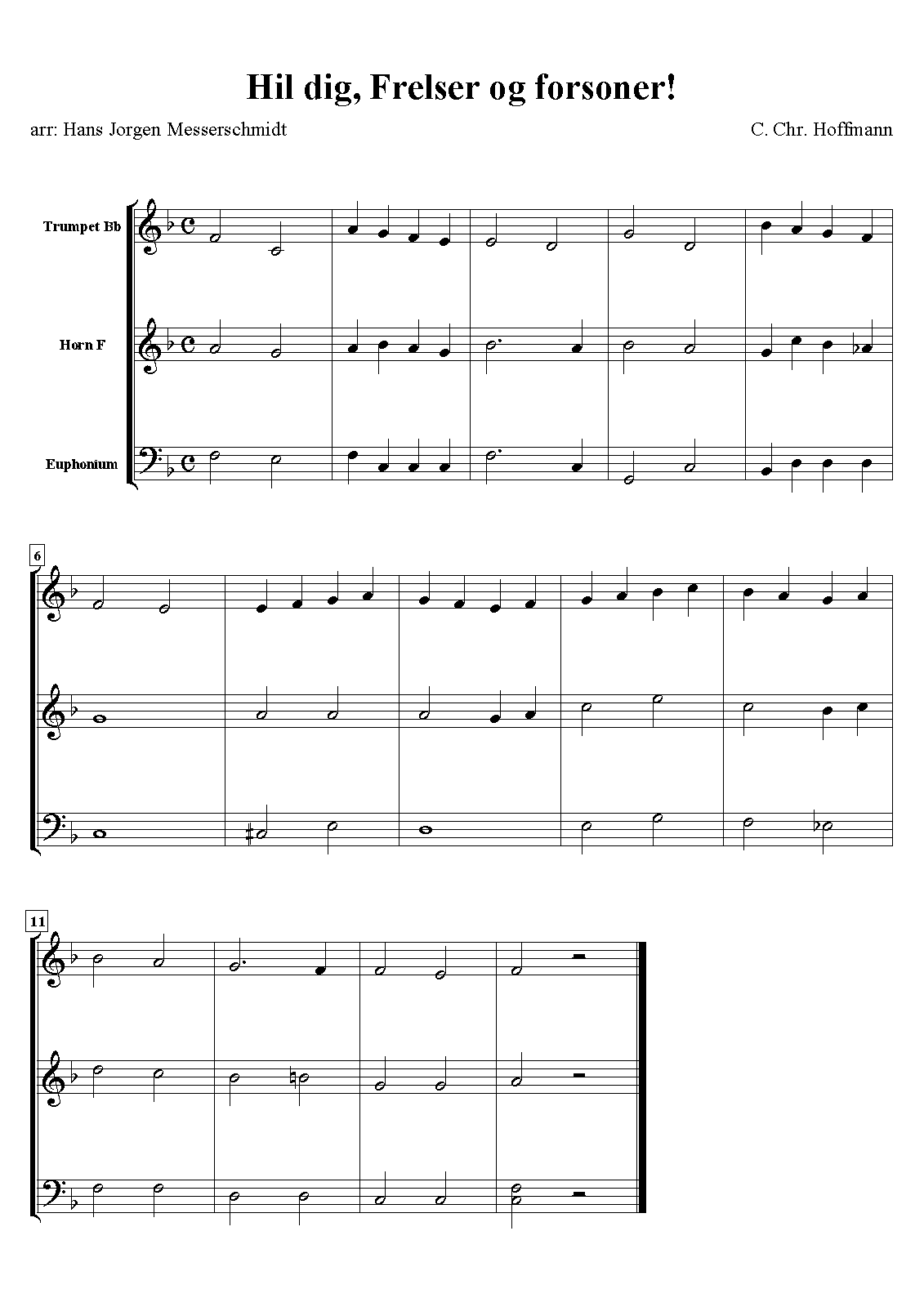 Hil dig, Frelser og forsoner!

arr: Hans Jorgen Messerschmidt

C. Chr. Hoffmann

Trumpet Bb

Horn F

Euphonium

6

11